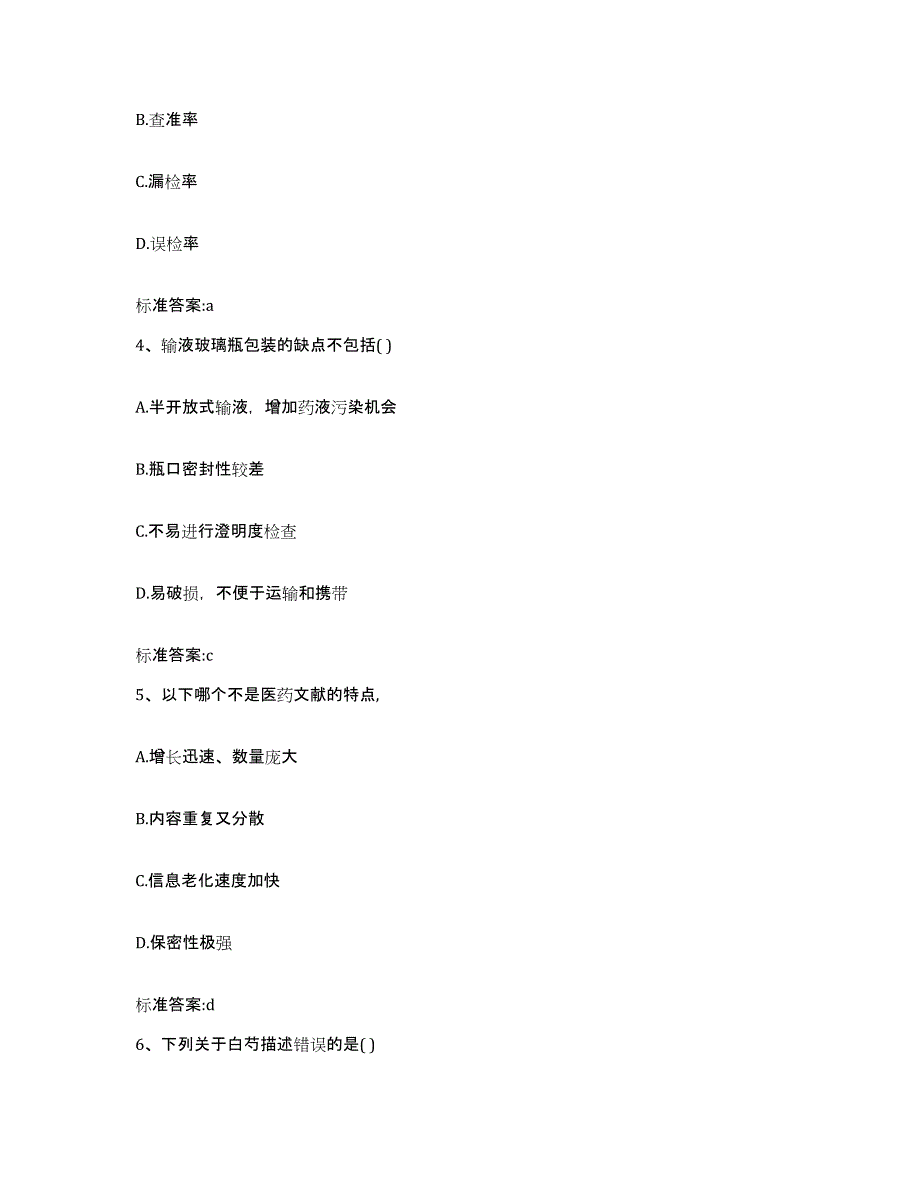 B.查准率

C.漏检率

D.误检率

标准答案:a

4、输液玻璃瓶包装的缺点不包括( )

A.半开放式输液，增加药液污染机会

B.瓶口密封性较差

C.不易进行澄明度检查

D.易破损，不便于运输和携带

标准答案:c

5、以下哪个不是医药文献的特点,

A.增长迅速、数量庞大

B.内容重复又分散

C.信息老化速度加快

D.保密性极强

标准答案:d

6、下列关于白芍描述错误的是( )